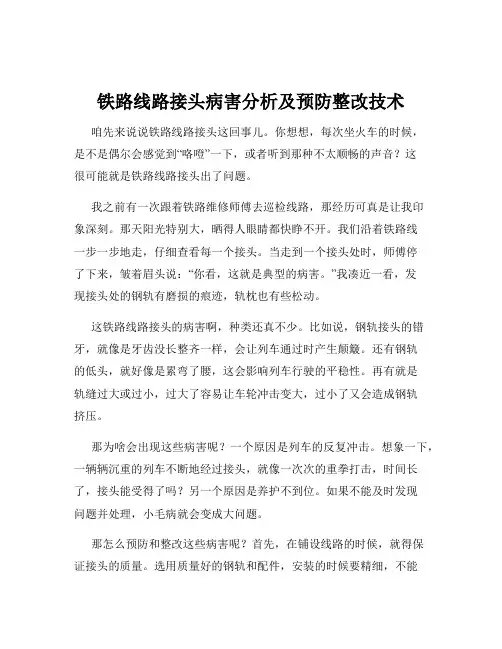 铁路线路接头病害分析及预防整改技术

咱先来说说铁路线路接头这回事儿。你想想，每次坐火车的时候，是不是偶尔会感觉到“咯噔”一下，或者听到那种不太顺畅的声音？这很可能就是铁路线路接头出了问题。

我之前有一次跟着铁路维修师傅去巡检线路，那经历可真是让我印象深刻。那天阳光特别大，晒得人眼睛都快睁不开。我们沿着铁路线一步一步地走，仔细查看每一个接头。当走到一个接头处时，师傅停了下来，皱着眉头说：“你看，这就是典型的病害。”我凑近一看，发现接头处的钢轨有磨损的痕迹，轨枕也有些松动。

这铁路线路接头的病害啊，种类还真不少。比如说，钢轨接头的错牙，就像是牙齿没长整齐一样，会让列车通过时产生颠簸。还有钢轨的低头，就好像是累弯了腰，这会影响列车行驶的平稳性。再有就是轨缝过大或过小，过大了容易让车轮冲击变大，过小了又会造成钢轨挤压。

那为啥会出现这些病害呢？一个原因是列车的反复冲击。想象一下，一辆辆沉重的列车不断地经过接头，就像一次次的重拳打击，时间长了，接头能受得了吗？另一个原因是养护不到位。如果不能及时发现问题并处理，小毛病就会变成大问题。

那怎么预防和整改这些病害呢？首先，在铺设线路的时候，就得保证接头的质量。选用质量好的钢轨和配件，安装的时候要精细，不能